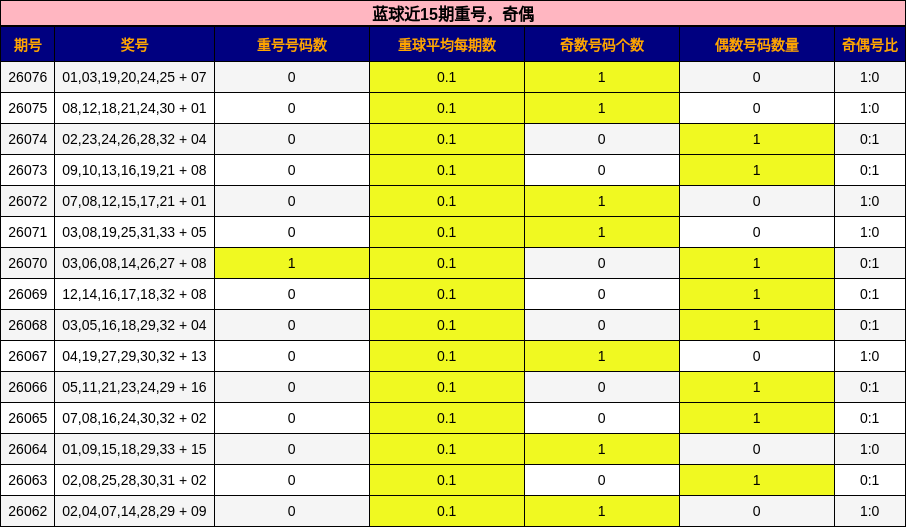 蓝球近15期重号，奇偶

| 期号 | 奖号 | 重号号码数 | 重球平均每期数 | 奇数号码个数 | 偶数号码数量 | 奇偶号比 |
|---|---|---|---|---|---|---|
| 26076 | 01,03,19,20,24,25 + 07 | 0 | 0.1 | 1 | 0 | 1:0 |
| 26075 | 08,12,18,21,24,30 + 01 | 0 | 0.1 | 1 | 0 | 1:0 |
| 26074 | 02,23,24,26,28,32 + 04 | 0 | 0.1 | 0 | 1 | 0:1 |
| 26073 | 09,10,13,16,19,21 + 08 | 0 | 0.1 | 0 | 1 | 0:1 |
| 26072 | 07,08,12,15,17,21 + 01 | 0 | 0.1 | 1 | 0 | 1:0 |
| 26071 | 03,08,19,25,31,33 + 05 | 0 | 0.1 | 1 | 0 | 1:0 |
| 26070 | 03,06,08,14,26,27 + 08 | 1 | 0.1 | 0 | 1 | 0:1 |
| 26069 | 12,14,16,17,18,32 + 08 | 0 | 0.1 | 0 | 1 | 0:1 |
| 26068 | 03,05,16,18,29,32 + 04 | 0 | 0.1 | 0 | 1 | 0:1 |
| 26067 | 04,19,27,29,30,32 + 13 | 0 | 0.1 | 1 | 0 | 1:0 |
| 26066 | 05,11,21,23,24,29 + 16 | 0 | 0.1 | 0 | 1 | 0:1 |
| 26065 | 07,08,16,24,30,32 + 02 | 0 | 0.1 | 0 | 1 | 0:1 |
| 26064 | 01,09,15,18,29,33 + 15 | 0 | 0.1 | 1 | 0 | 1:0 |
| 26063 | 02,08,25,28,30,31 + 02 | 0 | 0.1 | 0 | 1 | 0:1 |
| 26062 | 02,04,07,14,28,29 + 09 | 0 | 0.1 | 1 | 0 | 1:0 |